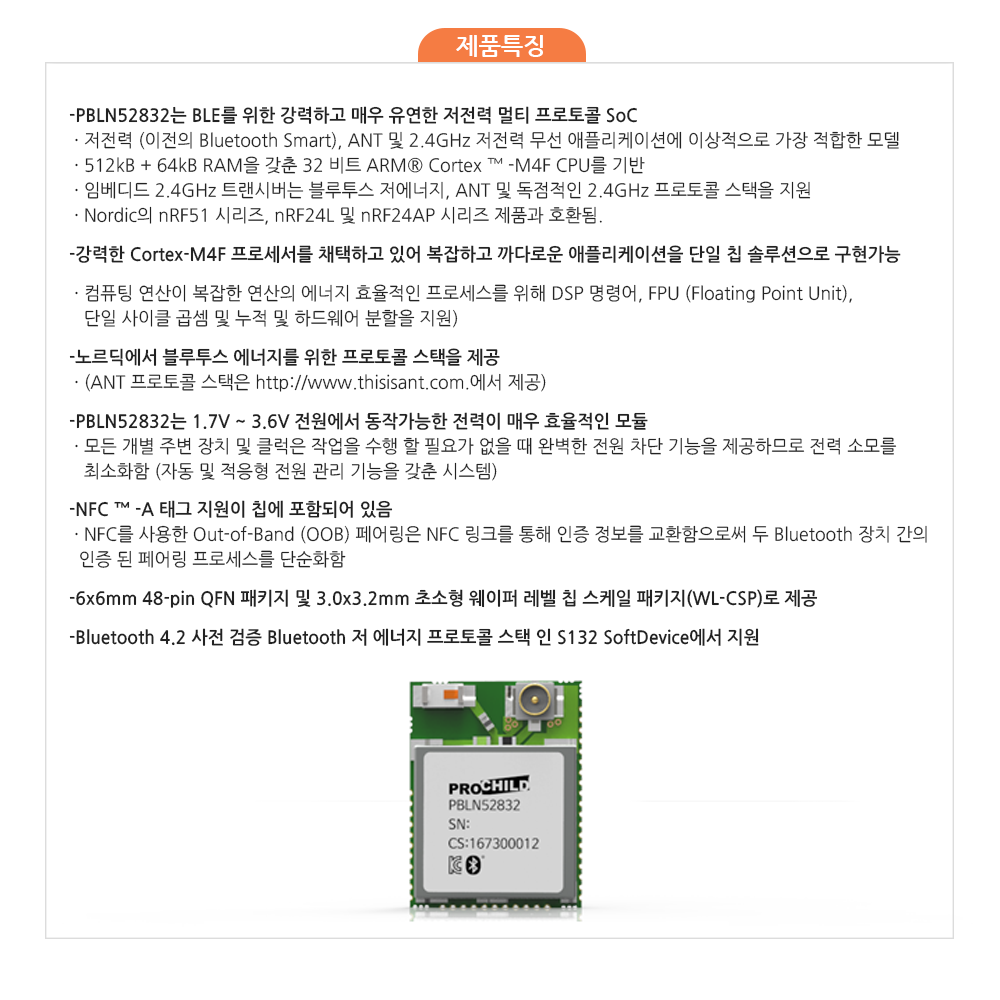 제품특징

-PBLN52832는 BLE를 위한 강력하고 매우 유연한 저전력 멀티 프로토콜 SoC
· 저전력 (이전의 Bluetooth Smart), ANT 및 2.4GHz 저전력 무선 애플리케이션에 이상적으로 가장 적합한 모델
· 512kB + 64kB RAM을 갖춘 32 비트 ARM® Cortex ™ -M4F CPU를 기반
· 임베디드 2.4GHz 트랜시버는 블루투스 저에너지, ANT 및 독점적인 2.4GHz 프로토콜 스택을 지원
· Nordic의 nRF51 시리즈, nRF24L 및 nRF24AP 시리즈 제품과 호환됨.

-강력한 Cortex-M4F 프로세서를 채택하고 있어 복잡하고 까다로운 애플리케이션을 단일 칩 솔루션으로 구현가능

· 컴퓨팅 연산이 복잡한 연산의 에너지 효율적인 프로세스를 위해 DSP 명령어, FPU (Floating Point Unit), 단일 사이클 곱셈 및 누적 및 하드웨어 분할을 지원)

-노르딕에서 블루투스 에너지를 위한 프로토콜 스택을 제공
· (ANT 프로토콜 스택은 http://www.thisisant.com.에서 제공)

-PBLN52832는 1.7V ~ 3.6V 전원에서 동작가능한 전력이 매우 효율적인 모듈
· 모든 개별 주변 장치 및 클럭은 작업을 수행 할 필요가 없을 때 완벽한 전원 차단 기능을 제공하므로 전력 소모를 최소화함 (자동 및 적응형 전원 관리 기능을 갖춘 시스템)

-NFC ™ -A 태그 지원이 칩에 포함되어 있음
· NFC를 사용한 Out-of-Band (OOB) 페어링은 NFC 링크를 통해 인증 정보를 교환함으로써 두 Bluetooth 장치 간의 인증 된 페어링 프로세스를 단순화함

-6x6mm 48-pin QFN 패키지 및 3.0x3.2mm 초소형 웨이퍼 레벨 칩 스케일 패키지(WL-CSP)로 제공

-Bluetooth 4.2 사전 검증 Bluetooth 저 에너지 프로토콜 스택 인 S132 SoftDevice에서 지원

PROCHILD
PBLN52832
SN:
CS:167300012